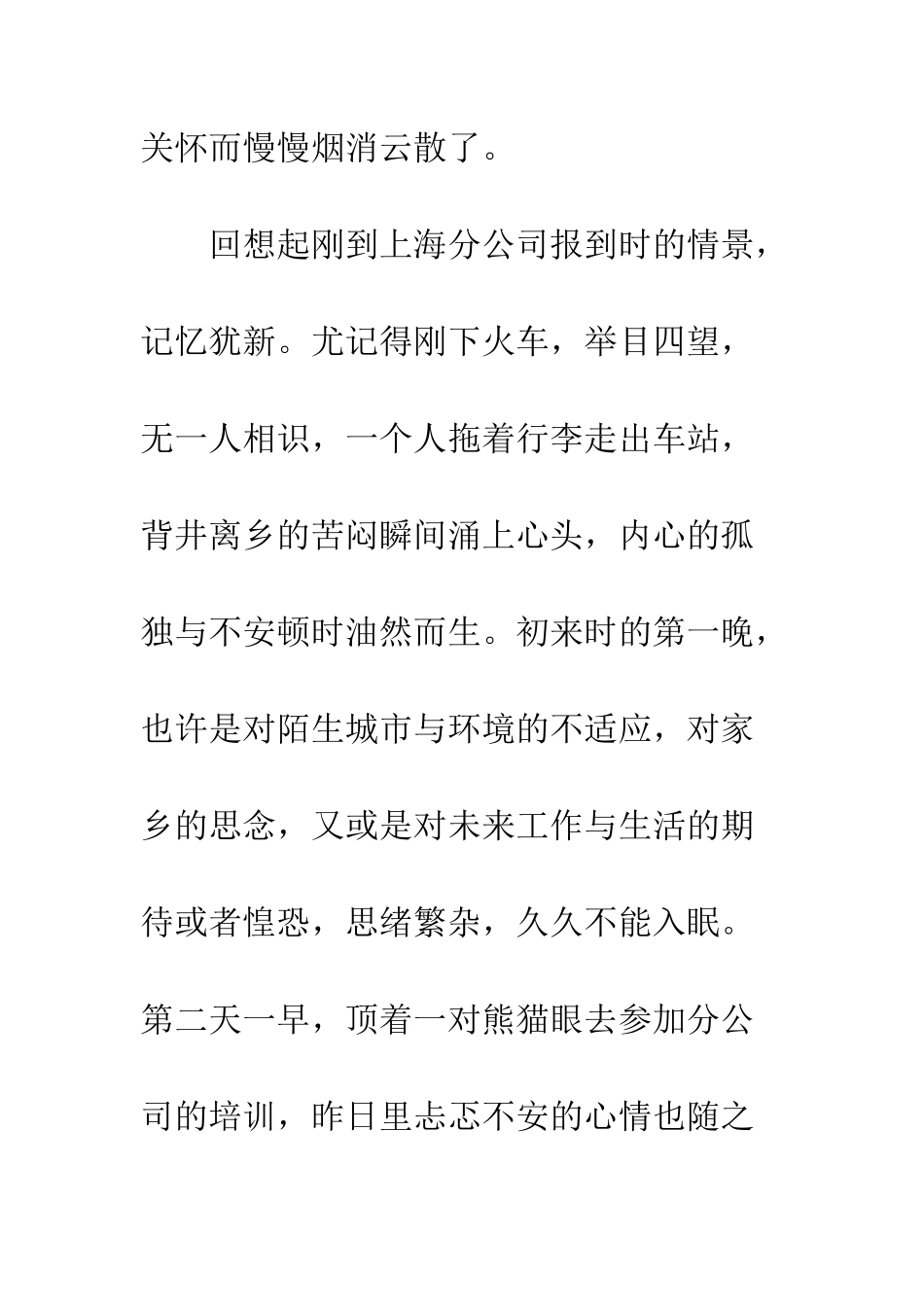 关怀而慢慢烟消云散了。

回想起刚到上海分公司报到时的情景，记忆犹新。尤记得刚下火车，举目四望，无一人相识，一个人拖着行李走出车站，背井离乡的苦闷瞬间涌上心头，内心的孤独与不安顿时油然而生。初来时的第一晚，也许是对陌生城市与环境的不适应，对家乡的思念，又或是对未来工作与生活的期待或者惶恐，思绪繁杂，久久不能入眠。第二天一早，顶着一对熊猫眼去参加分公司的培训，昨日里忐忑不安的心情也随之